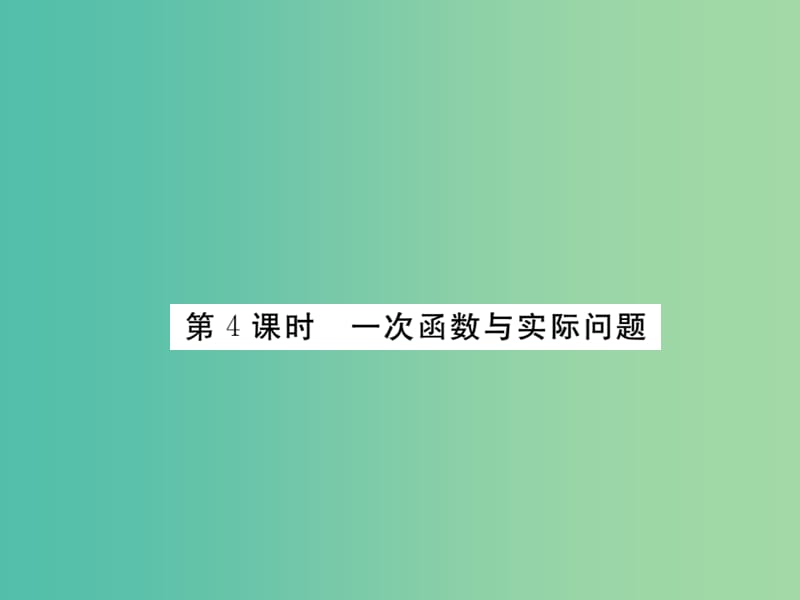 第 4 课时　一次函数与实际问题